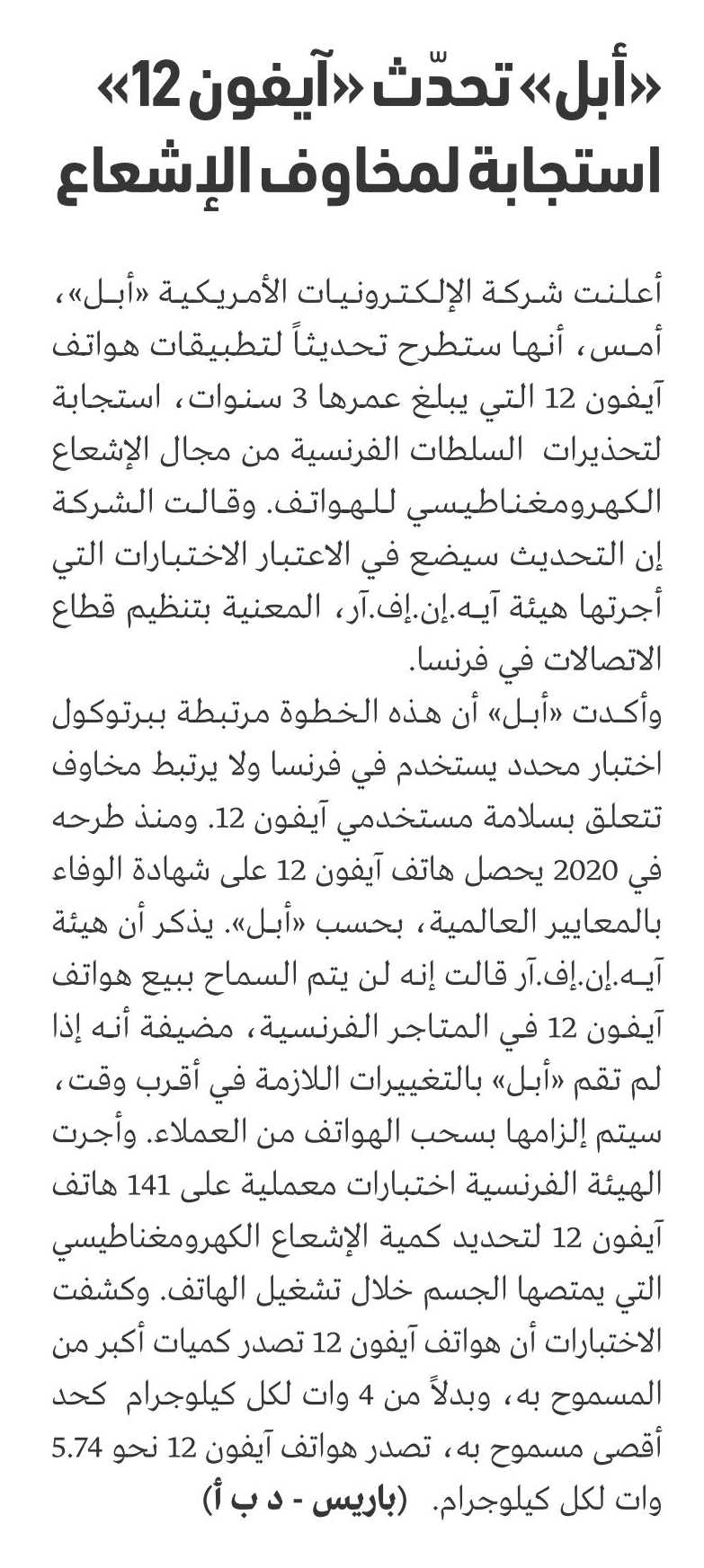 «أبل» تحدّث «آيفون 12» استجابة لمخاوف الإشعاع

أعلنت شركة الإلكترونيات الأمريكية «أبل»، أمس، أنها ستطرح تحديثاً لتطبيقات هواتف آيفون 12 التي يبلغ عمرها 3 سنوات، استجابة لتحذيرات السلطات الفرنسية من مجال الإشعاع الكهرومغناطيسي للهواتف. وقالت الشركة إن التحديث سيضع في الاعتبار الاختبارات التي أجرتها هيئة آيه.إن.إف.آر، المعنية بتنظيم قطاع الاتصالات في فرنسا.
وأكدت «أبل» أن هذه الخطوة مرتبطة ببرتوكول اختبار محدد يستخدم في فرنسا ولا يرتبط مخاوف تتعلق بسلامة مستخدمي آيفون 12. ومنذ طرحه في 2020 يحصل هاتف آيفون 12 على شهادة الوفاء بالمعايير العالمية، بحسب «أبل». يذكر أن هيئة آيه.إن.إف.آر قالت إنه لن يتم السماح ببيع هواتف آيفون 12 في المتاجر الفرنسية، مضيفة أنه إذا لم تقم «أبل» بالتغييرات اللازمة في أقرب وقت، سيتم إلزامها بسحب الهواتف من العملاء. وأجرت الهيئة الفرنسية اختبارات معملية على 141 هاتف آيفون 12 لتحديد كمية الإشعاع الكهرومغناطيسي التي يمتصها الجسم خلال تشغيل الهاتف. وكشفت الاختبارات أن هواتف آيفون 12 تصدر كميات أكبر من المسموح به، وبدلاً من 4 وات لكل كيلوجرام كحد أقصى مسموح به، تصدر هواتف آيفون 12 نحو 5.74 وات لكل كيلوجرام. (باريس - د ب أ)